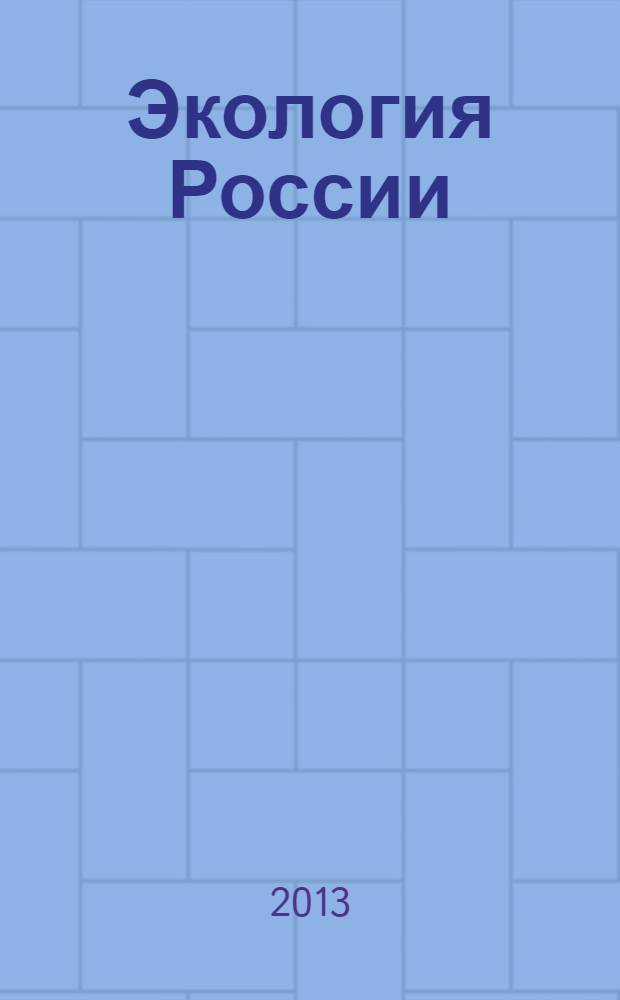 Экология России

2013